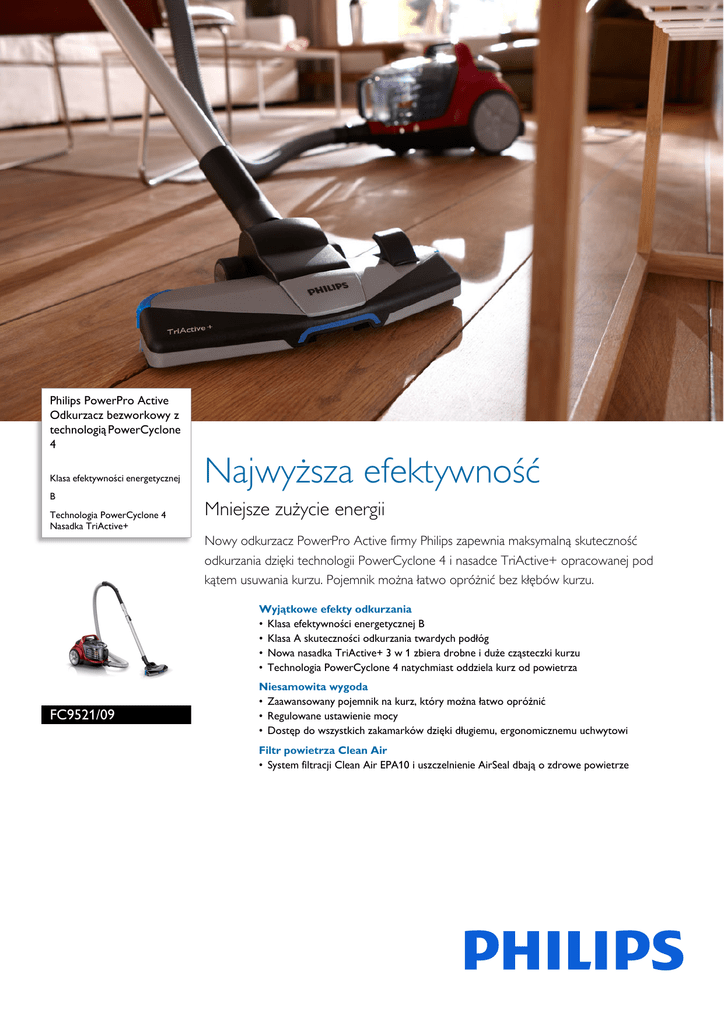 PHILIPS

TriActive+

Philips PowerPro Active Odkurzacz bezworkowy z technologią PowerCyclone 4

Klasa efektywności energetycznej B

Technologia PowerCyclone 4 Nasadka TriActive+

FC9521/09

Najwyższa efektywność

Mniejsze zużycie energii

Nowy odkurzacz PowerPro Active firmy Philips zapewnia maksymalną skuteczność odkurzania dzięki technologii PowerCyclone 4 i nasadce TriActive+ opracowanej pod kątem usuwania kurzu. Pojemnik można łatwo opróżnić bez kłębów kurzu.

Wyjątkowe efekty odkurzania
• Klasa efektywności energetycznej B
• Klasa A skuteczności odkurzania twardych podłóg
• Nowa nasadka TriActive+ 3 w 1 zbiera drobne i duże cząsteczki kurzu
• Technologia PowerCyclone 4 natychmiast oddziela kurz od powietrza

Niesamowita wygoda
• Zaawansowany pojemnik na kurz, który można łatwo opróżnić
• Regulowane ustawienie mocy
• Dostęp do wszystkich zakamarków dzięki długiemu, ergonomicznemu uchwytowi

Filtr powietrza Clean Air
• System filtracji Clean Air EPA10 i uszczelnienie AirSeal dbają o zdrowe powietrze

PHILIPS